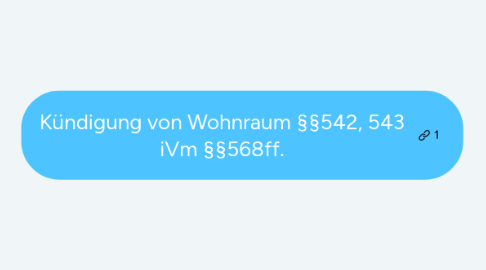 Kündigung von Wohnraum §§542, 543 iVm §§568ff.

1